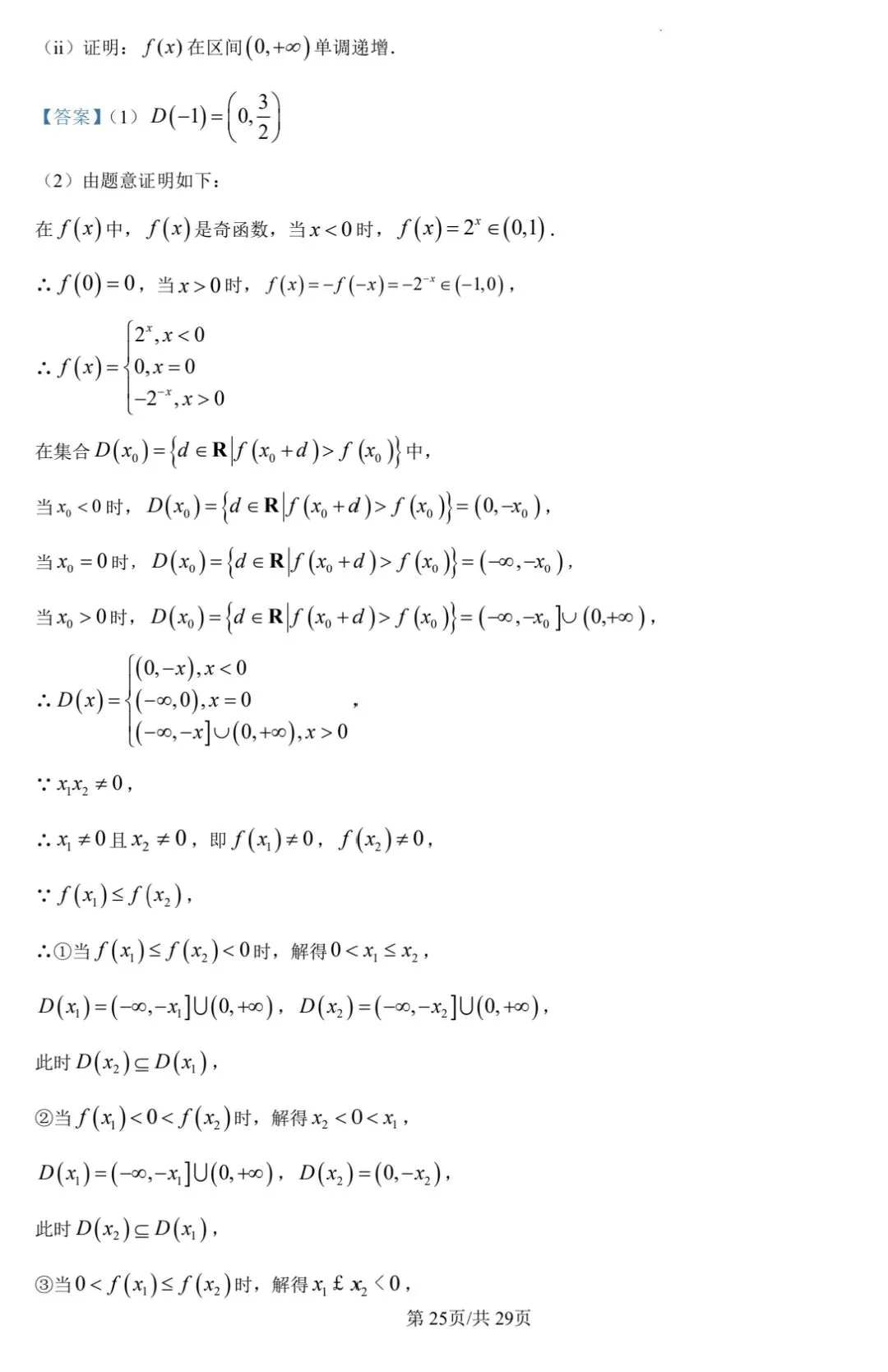 （ii）证明：$f(x)$ 在区间 $(0,+\infty)$ 单调递增．

【答案】（1）$D(-1)=\left(0,\frac{3}{2}\right)$

（2）由题意证明如下：

在 $f(x)$ 中，$f(x)$ 是奇函数，当 $x<0$ 时，$f(x)=2^x\in(0,1)$．

$\therefore f(0)=0$，当 $x>0$ 时，$f(x)=-f(-x)=-2^{-x}\in(-1,0)$，

$\therefore f(x)=\begin{cases}2^x,x<0\\0,x=0\\-2^{-x},x>0\end{cases}$

在集合 $D(x_0)=\{d\in\mathbf{R}|f(x_0+d)>f(x_0)\}$ 中，

当 $x_0<0$ 时，$D(x_0)=\{d\in\mathbf{R}|f(x_0+d)>f(x_0)\}=(0,-x_0)$，

当 $x_0=0$ 时，$D(x_0)=\{d\in\mathbf{R}|f(x_0+d)>f(x_0)\}=(-\infty,-x_0)$，

当 $x_0>0$ 时，$D(x_0)=\{d\in\mathbf{R}|f(x_0+d)>f(x_0)\}=(-\infty,-x_0]\cup(0,+\infty)$，

$\therefore D(x)=\begin{cases}(0,-x),x<0\\(-\infty,0),x=0\\(-\infty,-x]\cup(0,+\infty),x>0\end{cases}$，

$\because x_1x_2\neq0$，

$\therefore x_1\neq0$ 且 $x_2\neq0$，即 $f(x_1)\neq0$，$f(x_2)\neq0$，

$\because f(x_1)\leq f(x_2)$，

$\therefore$①当 $f(x_1)\leq f(x_2)<0$ 时，解得 $0<x_1\leq x_2$，

$D(x_1)=(-\infty,-x_1]\cup(0,+\infty)$，$D(x_2)=(-\infty,-x_2]\cup(0,+\infty)$，

此时 $D(x_2)\subseteq D(x_1)$，

②当 $f(x_1)<0<f(x_2)$ 时，解得 $x_2<0<x_1$，

$D(x_1)=(-\infty,-x_1]\cup(0,+\infty)$，$D(x_2)=(0,-x_2)$，

此时 $D(x_2)\subseteq D(x_1)$，

③当 $0<f(x_1)\leq f(x_2)$ 时，解得 $x_1$ £ $x_2<0$，

第 25页/共 29页